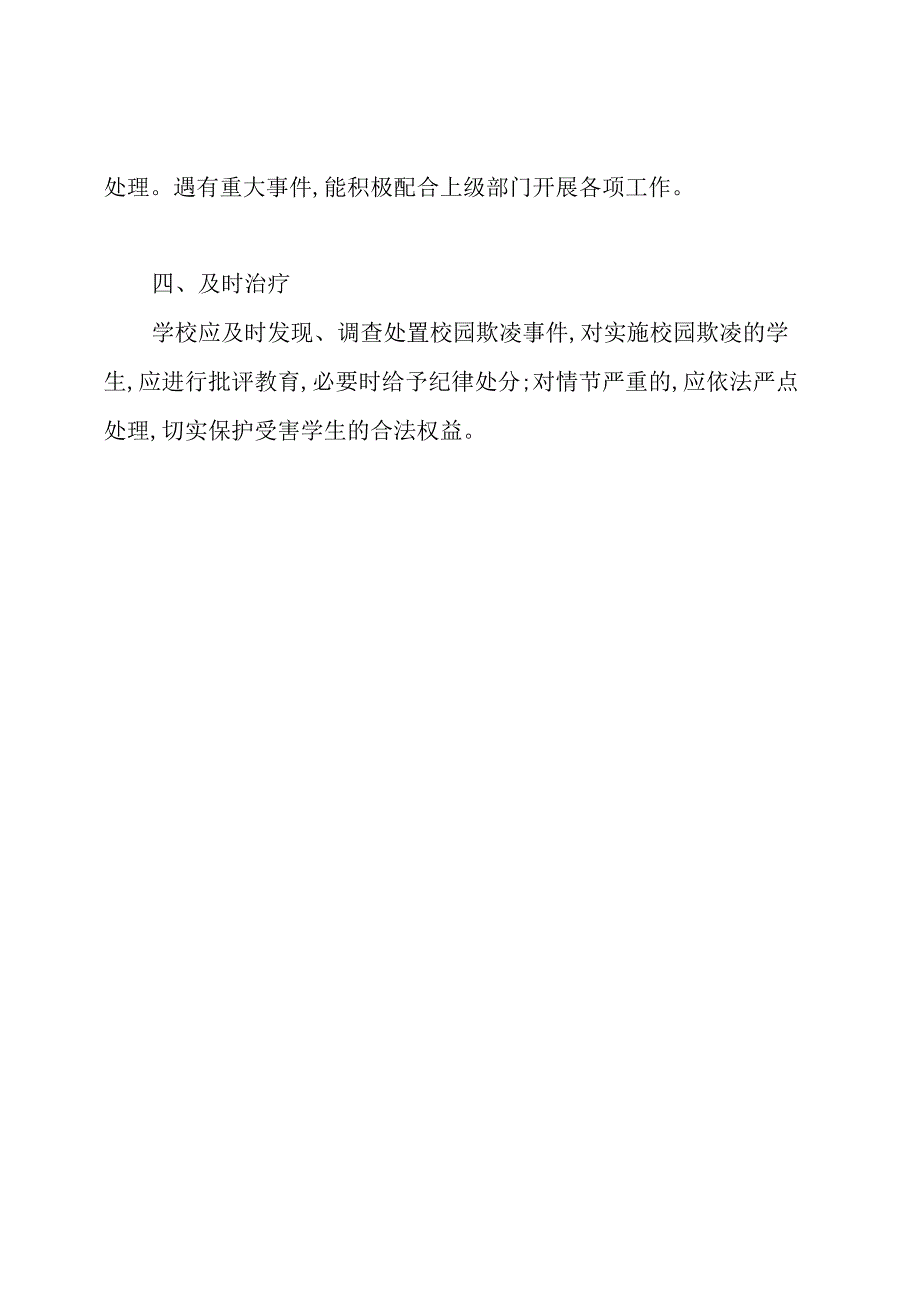 处理。遇有重大事件,能积极配合上级部门开展各项工作。

四、及时治疗

学校应及时发现、调查处置校园欺凌事件,对实施校园欺凌的学生,应进行批评教育,必要时给予纪律处分;对情节严重的,应依法严点处理,切实保护受害学生的合法权益。